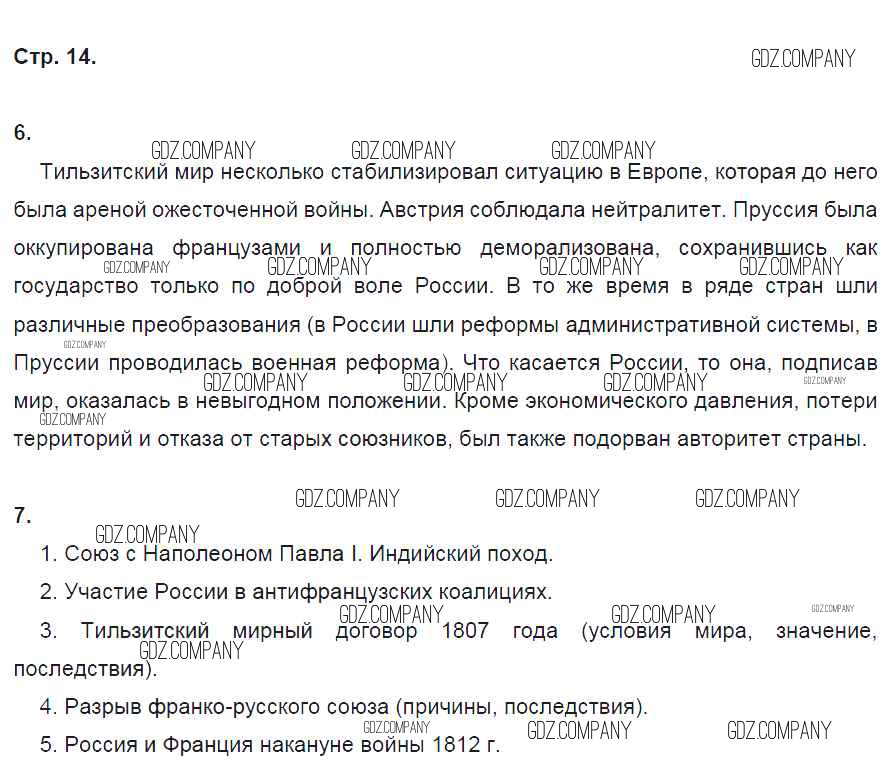 Стр. 14.

6.

Тильзитский мир несколько стабилизировал ситуацию в Европе, которая до него была ареной ожесточенной войны. Австрия соблюдала нейтралитет. Пруссия была оккупирована французами и полностью деморализована, сохранившись как государство только по доброй воле России. В то же время в ряде стран шли различные преобразования (в России шли реформы административной системы, в Пруссии проводилась военная реформа). Что касается России, то она, подписав мир, оказалась в невыгодном положении. Кроме экономического давления, потери территорий и отказа от старых союзников, был также подорван авторитет страны.

7.

1. Союз с Наполеоном Павла I. Индийский поход.

2. Участие России в антифранцузских коалициях.

3. Тильзитский мирный договор 1807 года (условия мира, значение, последствия).

4. Разрыв франко-русского союза (причины, последствия).

5. Россия и Франция накануне войны 1812 г.

GDZ.COMPANY